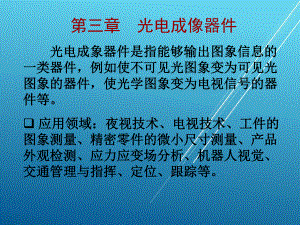 第三章　光电成像器件

光电成象器件是指能够输出图象信息的一类器件，例如使不可见光图象变为可见光图象的器件，使光学图象变为电视信号的器件等。

❑ 应用领域：夜视技术、电视技术、工件的图象测量、精密零件的微小尺寸测量、产品外观检测、应力应变场分析、机器人视觉、交通管理与指挥、定位、跟踪等。